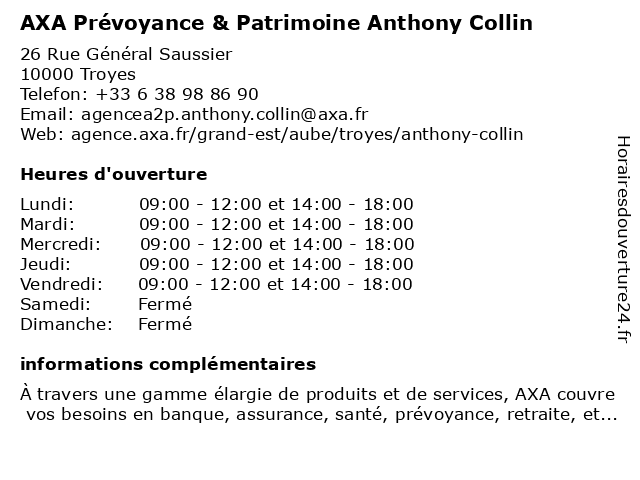 AXA Prévoyance & Patrimoine Anthony Collin

26 Rue Général Saussier
10000 Troyes
Telefon: +33 6 38 98 86 90
Email: agencea2p.anthony.collin@axa.fr
Web: agence.axa.fr/grand-est/aube/troyes/anthony-collin

Heures d'ouverture

| | |
|---|---|
| Lundi: | 09:00 - 12:00 et 14:00 - 18:00 |
| Mardi: | 09:00 - 12:00 et 14:00 - 18:00 |
| Mercredi: | 09:00 - 12:00 et 14:00 - 18:00 |
| Jeudi: | 09:00 - 12:00 et 14:00 - 18:00 |
| Vendredi: | 09:00 - 12:00 et 14:00 - 18:00 |
| Samedi: | Fermé |
| Dimanche: | Fermé |

informations complémentaires

À travers une gamme élargie de produits et de services, AXA couvre vos besoins en banque, assurance, santé, prévoyance, retraite, et...

Horairesdouverture24.fr